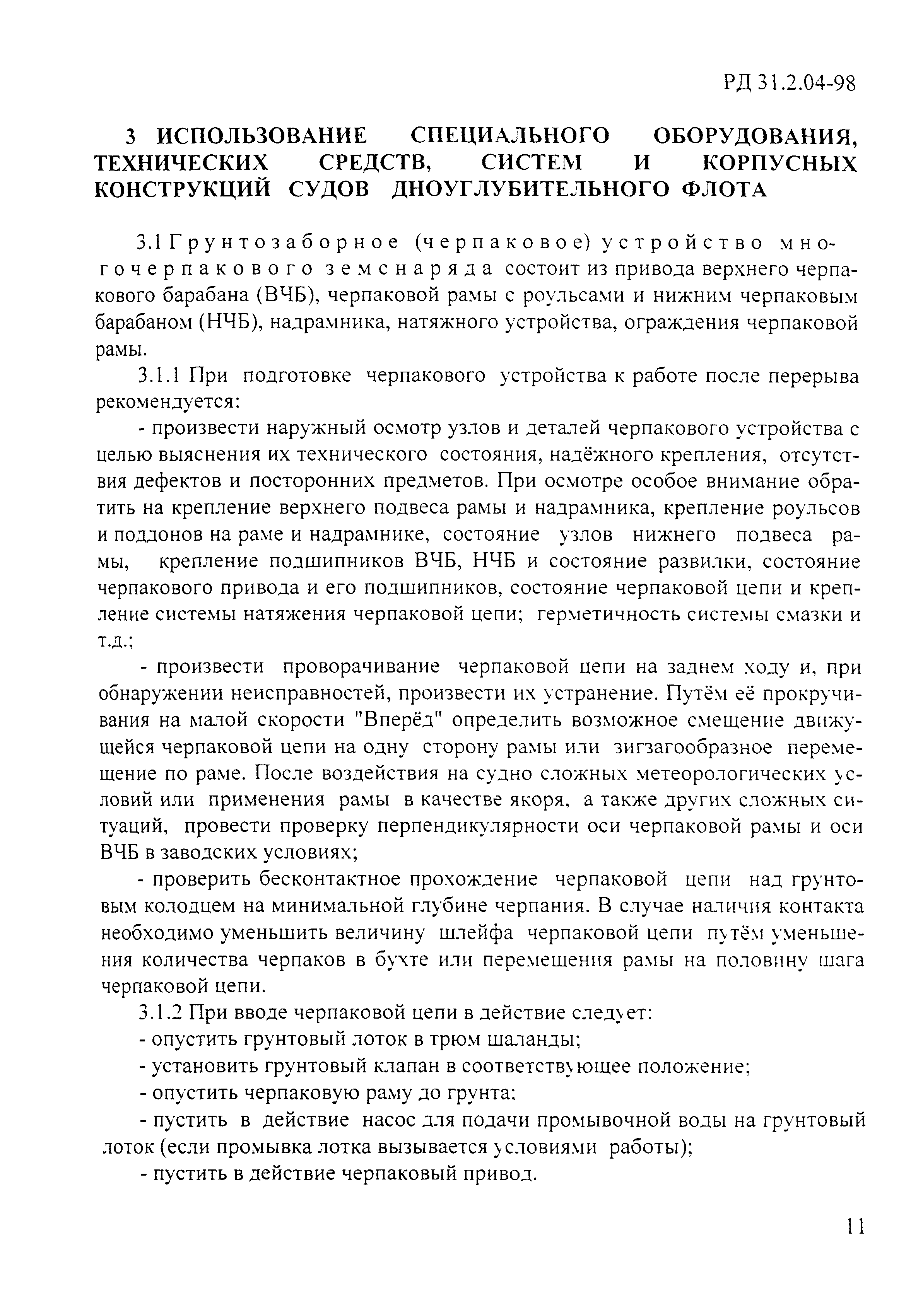 РД 31.2.04-98

3 ИСПОЛЬЗОВАНИЕ СПЕЦИАЛЬНОГО ОБОРУДОВАНИЯ, ТЕХНИЧЕСКИХ СРЕДСТВ, СИСТЕМ И КОРПУСНЫХ КОНСТРУКЦИЙ СУДОВ ДНОУГЛУБИТЕЛЬНОГО ФЛОТА

3.1 Грунтозаборное (черпаковое) устройство многочерпакового земснаряда состоит из привода верхнего черпакового барабана (ВЧБ), черпаковой рамы с роульсами и нижним черпаковым барабаном (НЧБ), надрамника, натяжного устройства, ограждения черпаковой рамы.

3.1.1 При подготовке черпакового устройства к работе после перерыва рекомендуется:

- произвести наружный осмотр узлов и деталей черпакового устройства с целью выяснения их технического состояния, надёжного крепления, отсутствия дефектов и посторонних предметов. При осмотре особое внимание обратить на крепление верхнего подвеса рамы и надрамника, крепление роульсов и поддонов на раме и надрамнике, состояние узлов нижнего подвеса рамы, крепление подшипников ВЧБ, НЧБ и состояние развилки, состояние черпакового привода и его подшипников, состояние черпаковой цепи и крепление системы натяжения черпаковой цепи; герметичность системы смазки и т.д.;

- произвести проворачивание черпаковой цепи на заднем ходу и, при обнаружении неисправностей, произвести их устранение. Путём её прокручивания на малой скорости "Вперёд" определить возможное смещение движущейся черпаковой цепи на одну сторону рамы или зигзагообразное перемещение по раме. После воздействия на судно сложных метеорологических условий или применения рамы в качестве якоря, а также других сложных ситуаций, провести проверку перпендикулярности оси черпаковой рамы и оси ВЧБ в заводских условиях;

- проверить бесконтактное прохождение черпаковой цепи над грунтовым колодцем на минимальной глубине черпания. В случае наличия контакта необходимо уменьшить величину шлейфа черпаковой цепи путём уменьшения количества черпаков в бухте или перемещения рамы на половину шага черпаковой цепи.

3.1.2 При вводе черпаковой цепи в действие следует:

- опустить грунтовый лоток в трюм шаланды;

- установить грунтовый клапан в соответствующее положение;

- опустить черпаковую раму до грунта;

- пустить в действие насос для подачи промывочной воды на грунтовый лоток (если промывка лотка вызывается условиями работы);

- пустить в действие черпаковый привод.

11